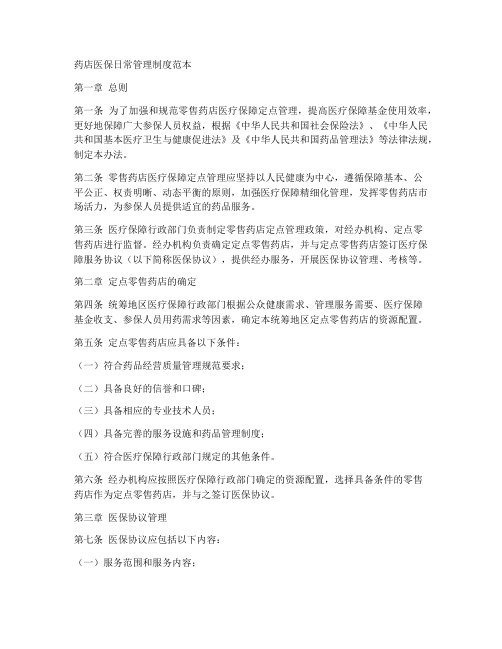 药店医保日常管理制度范本

第一章 总则

第一条 为了加强和规范零售药店医疗保障定点管理，提高医疗保障基金使用效率，更好地保障广大参保人员权益，根据《中华人民共和国社会保险法》、《中华人民共和国基本医疗卫生与健康促进法》及《中华人民共和国药品管理法》等法律法规，制定本办法。

第二条 零售药店医疗保障定点管理应坚持以人民健康为中心，遵循保障基本、公平公正、权责明晰、动态平衡的原则，加强医疗保障精细化管理，发挥零售药店市场活力，为参保人员提供适宜的药品服务。

第三条 医疗保障行政部门负责制定零售药店定点管理政策，对经办机构、定点零售药店进行监督。经办机构负责确定定点零售药店，并与定点零售药店签订医疗保障服务协议（以下简称医保协议），提供经办服务，开展医保协议管理、考核等。

第二章 定点零售药店的确定

第四条 统筹地区医疗保障行政部门根据公众健康需求、管理服务需要、医疗保障基金收支、参保人员用药需求等因素，确定本统筹地区定点零售药店的资源配置。

第五条 定点零售药店应具备以下条件：

（一）符合药品经营质量管理规范要求；

（二）具备良好的信誉和口碑；

（三）具备相应的专业技术人员；

（四）具备完善的服务设施和药品管理制度；

（五）符合医疗保障行政部门规定的其他条件。

第六条 经办机构应按照医疗保障行政部门确定的资源配置，选择具备条件的零售药店作为定点零售药店，并与之签订医保协议。

第三章 医保协议管理

第七条 医保协议应包括以下内容：

（一）服务范围和服务内容；